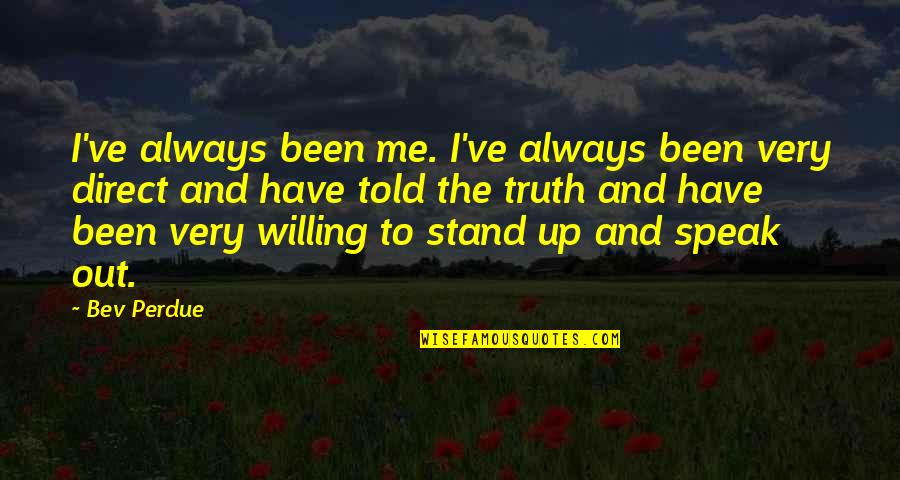 I've always been me. I've always been very direct and have told the truth and have been very willing to stand up and speak out.

~ Bev Perdue

WISEFAMOUSQUOTES.COM